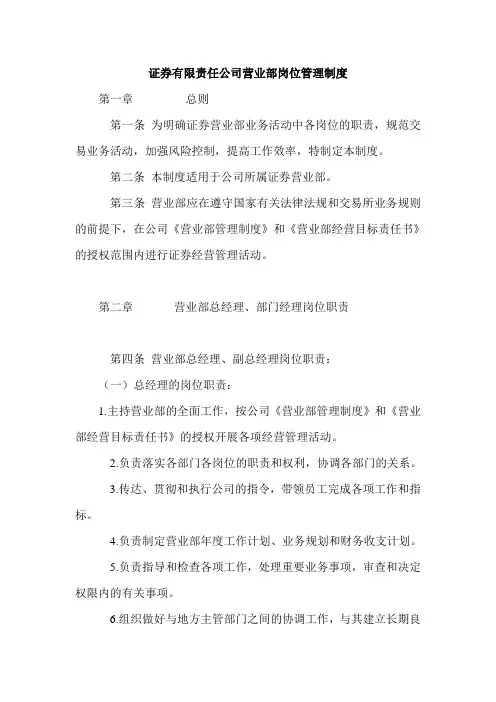 证券有限责任公司营业部岗位管理制度

第一章　　总则

第一条 为明确证券营业部业务活动中各岗位的职责，规范交易业务活动，加强风险控制，提高工作效率，特制定本制度。

第二条 本制度适用于公司所属证券营业部。

第三条 营业部应在遵守国家有关法律法规和交易所业务规则的前提下，在公司《营业部管理制度》和《营业部经营目标责任书》的授权范围内进行证券经营管理活动。

第二章　　营业部总经理、部门经理岗位职责

第四条 营业部总经理、副总经理岗位职责：

（一）总经理的岗位职责：

1.主持营业部的全面工作，按公司《营业部管理制度》和《营业部经营目标责任书》的授权开展各项经营管理活动。

2.负责落实各部门各岗位的职责和权利，协调各部门的关系。

3.传达、贯彻和执行公司的指令，带领员工完成各项工作和指标。

4.负责制定营业部年度工作计划、业务规划和财务收支计划。

5.负责指导和检查各项工作，处理重要业务事项，审查和决定权限内的有关事项。

6.组织做好与地方主管部门之间的协调工作，与其建立长期良